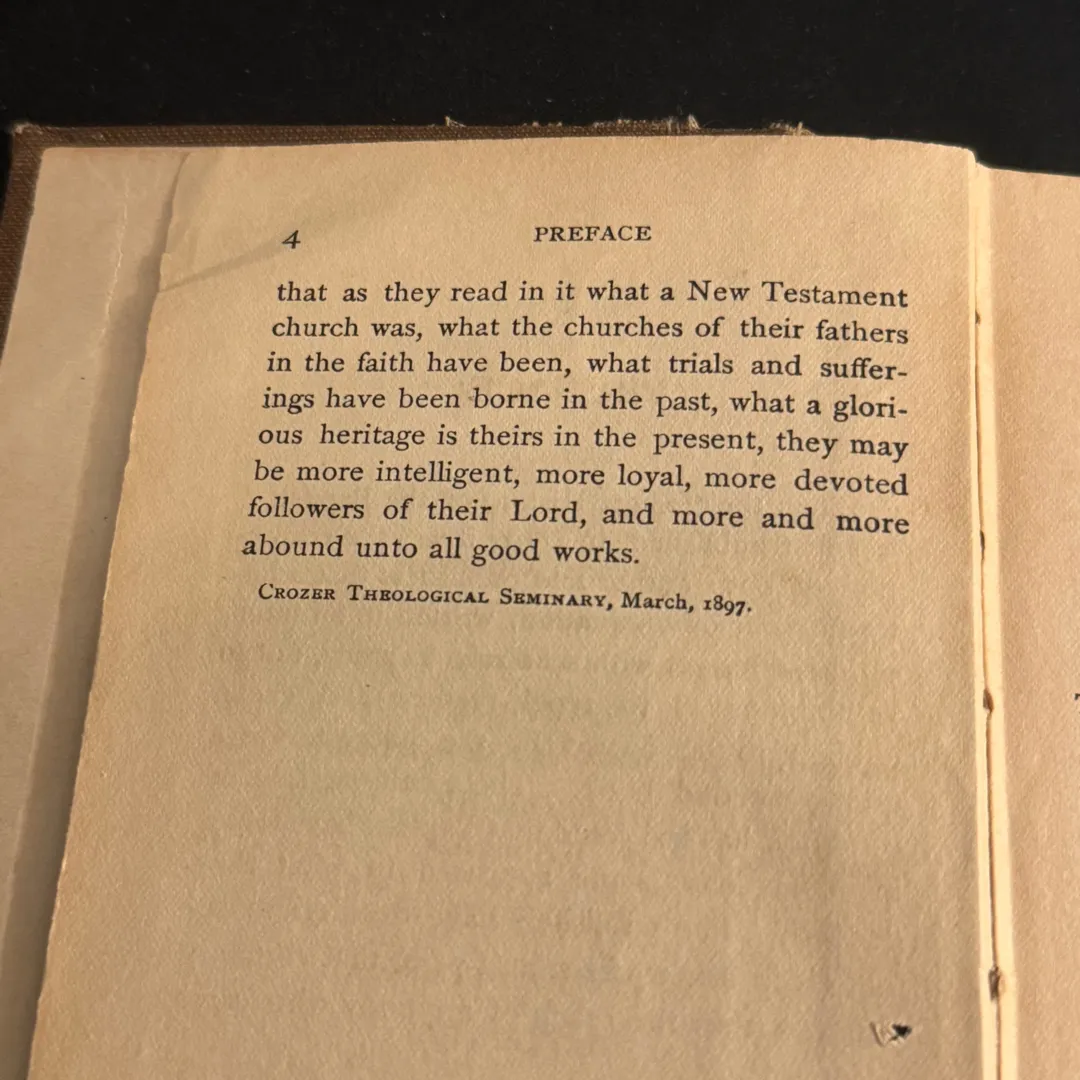 4 PREFACE

that as they read in it what a New Testament church was, what the churches of their fathers in the faith have been, what trials and sufferings have been borne in the past, what a glorious heritage is theirs in the present, they may be more intelligent, more loyal, more devoted followers of their Lord, and more and more abound unto all good works.

Crozer Theological Seminary, March, 1897.